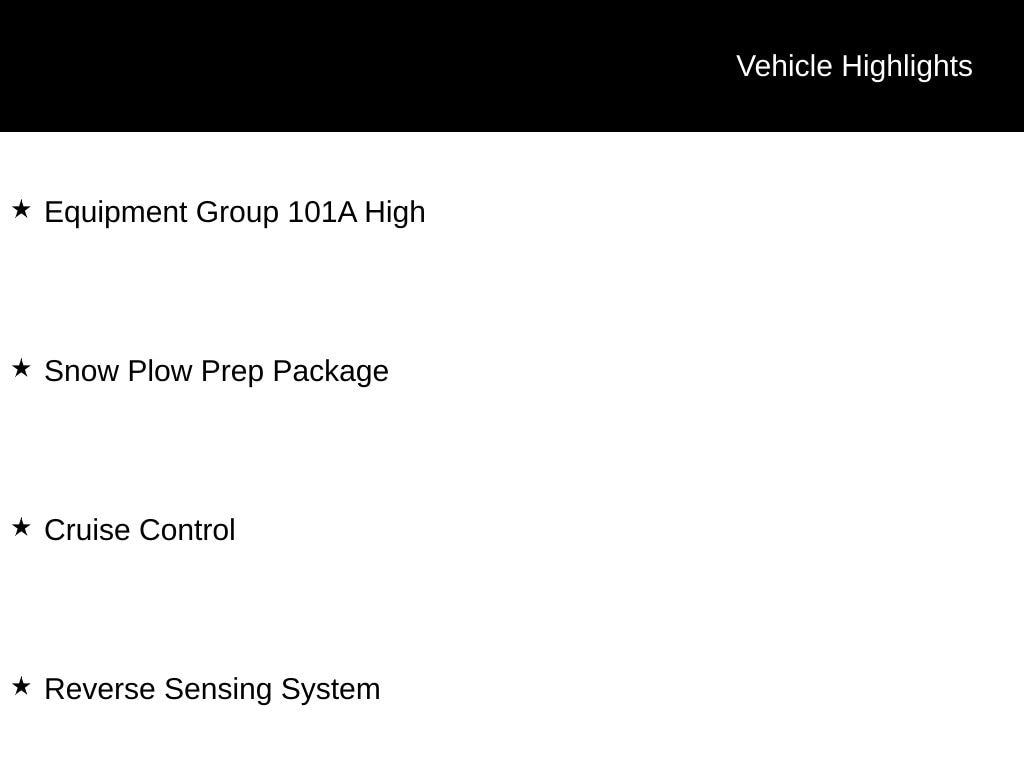 Vehicle Highlights

★ Equipment Group 101A High

★ Snow Plow Prep Package

★ Cruise Control

★ Reverse Sensing System